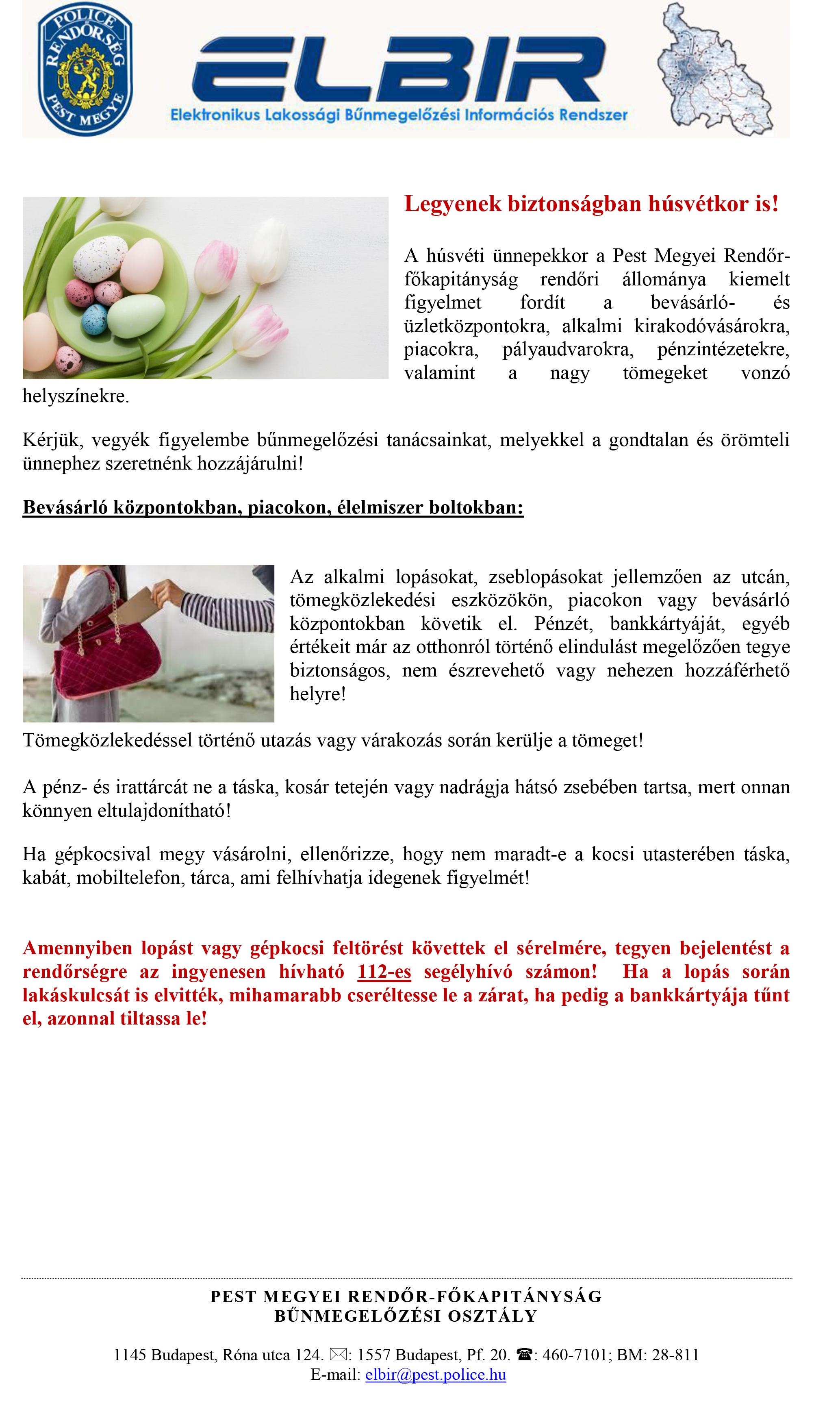 POLICE RENDŐRSÉG PEST MEGYE

ELBIR
Elektronikus Lakossági Bűnmegelőzési Információs Rendszer

Legyenek biztonságban húsvétkor is!

A húsvéti ünnepekkor a Pest Megyei Rendőr-főkapitányság rendőri állománya kiemelt figyelmet fordít a bevásárló- és üzletközpontokra, alkalmi kirakodóvásárokra, piacokra, pályaudvarokra, pénzintézetekre, valamint a nagy tömegeket vonzó helyszínekre.

Kérjük, vegyék figyelembe bűnmegelőzési tanácsainkat, melyekkel a gondtalan és örömteli ünnephez szeretnénk hozzájárulni!

Bevásárló központokban, piacokon, élelmiszer boltokban:

Az alkalmi lopásokat, zseblopásokat jellemzően az utcán, tömegközlekedési eszközökön, piacokon vagy bevásárló központokban követik el. Pénzét, bankkártyáját, egyéb értékeit már az otthonról történő elindulást megelőzően tegye biztonságos, nem észrevehető vagy nehezen hozzáférhető helyre!

Tömegközlekedéssel történő utazás vagy várakozás során kerülje a tömeget!

A pénz- és irattárcát ne a táska, kosár tetején vagy nadrágja hátsó zsebében tartsa, mert onnan könnyen eltulajdonítható!

Ha gépkocsival megy vásárolni, ellenőrizze, hogy nem maradt-e a kocsi utasterében táska, kabát, mobiltelefon, tárca, ami felhívhatja idegenek figyelmét!

Amennyiben lopást vagy gépkocsi feltörést követtek el sérelmére, tegyen bejelentést a rendőrségre az ingyenesen hívható 112-es segélyhívó számon! Ha a lopás során lakáskulcsát is elvitték, mihamarabb cseréltesse le a zárat, ha pedig a bankkártyája tűnt el, azonnal tiltassa le!

PEST MEGYEI RENDŐR-FŐKAPITÁNYSÁG
BŰNMEGELŐZÉSI OSZTÁLY

1145 Budapest, Róna utca 124. ✉: 1557 Budapest, Pf. 20. ☎: 460-7101; BM: 28-811
E-mail: elbir@pest.police.hu